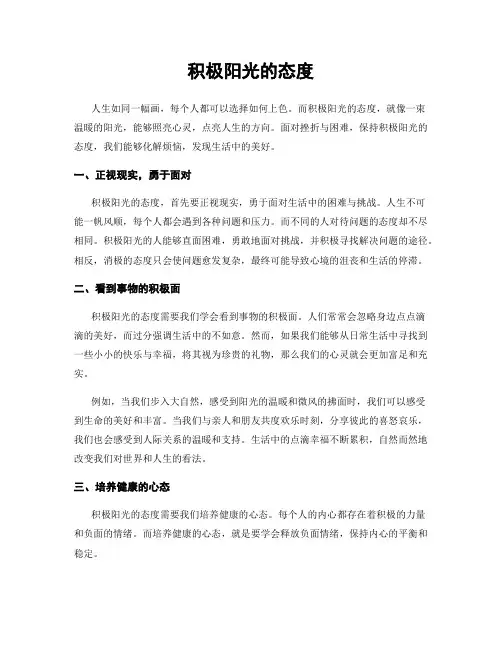 积极阳光的态度

人生如同一幅画，每个人都可以选择如何上色。而积极阳光的态度，就像一束温暖的阳光，能够照亮心灵，点亮人生的方向。面对挫折与困难，保持积极阳光的态度，我们能够化解烦恼，发现生活中的美好。

一、正视现实，勇于面对

积极阳光的态度，首先要正视现实，勇于面对生活中的困难与挑战。人生不可能一帆风顺，每个人都会遇到各种问题和压力。而不同的人对待问题的态度却不尽相同。积极阳光的人能够直面困难，勇敢地面对挑战，并积极寻找解决问题的途径。相反，消极的态度只会使问题愈发复杂，最终可能导致心境的沮丧和生活的停滞。

二、看到事物的积极面

积极阳光的态度需要我们学会看到事物的积极面。人们常常会忽略身边点点滴滴的美好，而过分强调生活中的不如意。然而，如果我们能够从日常生活中寻找到一些小小的快乐与幸福，将其视为珍贵的礼物，那么我们的心灵就会更加富足和充实。

例如，当我们步入大自然，感受到阳光的温暖和微风的拂面时，我们可以感受到生命的美好和丰富。当我们与亲人和朋友共度欢乐时刻，分享彼此的喜怒哀乐，我们也会感受到人际关系的温暖和支持。生活中的点滴幸福不断累积，自然而然地改变我们对世界和人生的看法。

三、培养健康的心态

积极阳光的态度需要我们培养健康的心态。每个人的内心都存在着积极的力量和负面的情绪。而培养健康的心态，就是要学会释放负面情绪，保持内心的平衡和稳定。